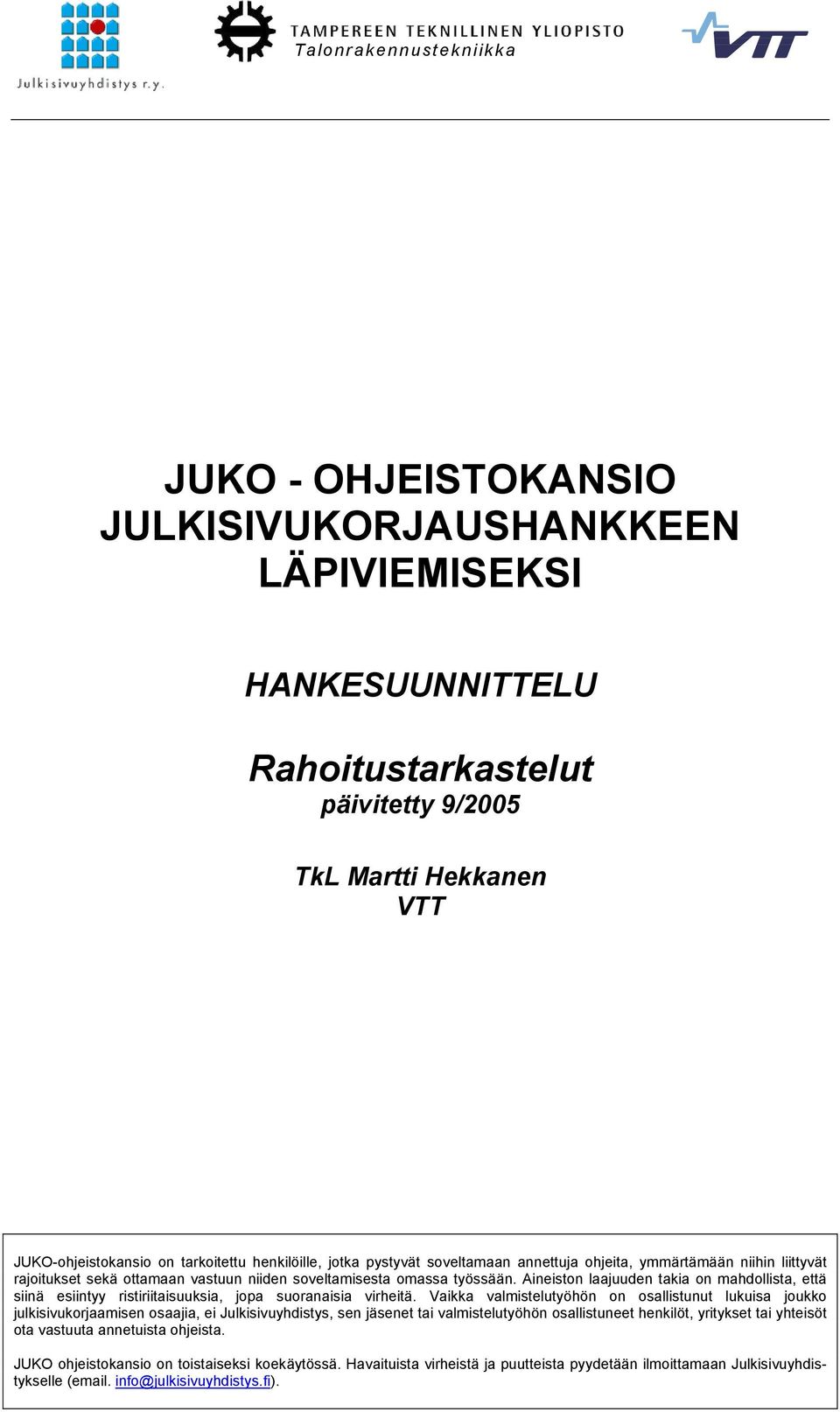 Julkisivuyhdistys r.y.

TAMPEREEN TEKNILLINEN YLIOPISTO
Talonrakennustekniikka

VTT

JUKO - OHJEISTOKANSIO JULKISIVUKORJAUSHANKKEEN LÄPIVIEMISEKSI

HANKESUUNNITTELU

Rahoitustarkastelut
päivitetty 9/2005

TkL Martti Hekkanen
VTT

JUKO-ohjeistokansio on tarkoitettu henkilöille, jotka pystyvät soveltamaan annettuja ohjeita, ymmärtämään niihin liittyvät rajoitukset sekä ottamaan vastuun niiden soveltamisesta omassa työssään. Aineiston laajuuden takia on mahdollista, että siinä esiintyy ristiriitaisuuksia, jopa suoranaisia virheitä. Vaikka valmistelutyöhön on osallistunut lukuisa joukko julkisivukorjaamisen osaajia, ei Julkisivuyhdistys, sen jäsenet tai valmistelutyöhön osallistuneet henkilöt, yritykset tai yhteisöt ota vastuuta annetuista ohjeista.

JUKO ohjeistokansio on toistaiseksi koekäytössä. Havaituista virheistä ja puutteista pyydetään ilmoittamaan Julkisivuyhdistykselle (email. info@julkisivuyhdistys.fi).